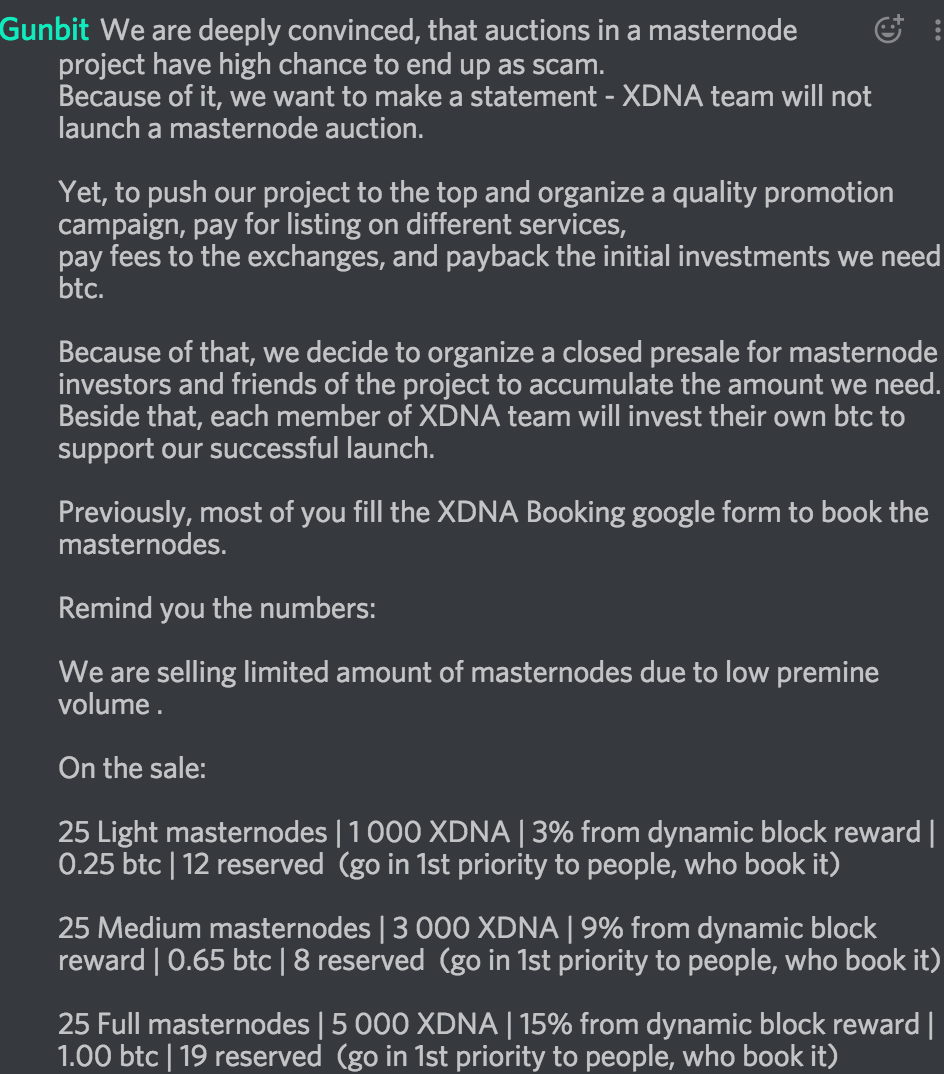 Gunbit We are deeply convinced, that auctions in a masternode project have high chance to end up as scam.
Because of it, we want to make a statement - XDNA team will not launch a masternode auction.

Yet, to push our project to the top and organize a quality promotion campaign, pay for listing on different services,
pay fees to the exchanges, and payback the initial investments we need btc.

Because of that, we decide to organize a closed presale for masternode investors and friends of the project to accumulate the amount we need.
Beside that, each member of XDNA team will invest their own btc to support our successful launch.

Previously, most of you fill the XDNA Booking google form to book the masternodes.

Remind you the numbers:

We are selling limited amount of masternodes due to low premine volume .

On the sale:

25 Light masternodes | 1 000 XDNA | 3% from dynamic block reward | 0.25 btc | 12 reserved (go in 1st priority to people, who book it)

25 Medium masternodes | 3 000 XDNA | 9% from dynamic block reward | 0.65 btc | 8 reserved (go in 1st priority to people, who book it)

25 Full masternodes | 5 000 XDNA | 15% from dynamic block reward | 1.00 btc | 19 reserved (go in 1st priority to people, who book it)